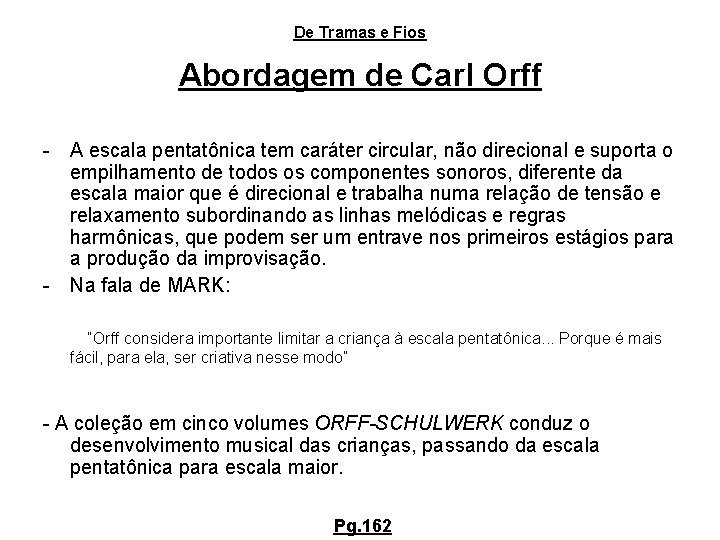 De Tramas e Fios

Abordagem de Carl Orff

- A escala pentatônica tem caráter circular, não direcional e suporta o empilhamento de todos os componentes sonoros, diferente da escala maior que é direcional e trabalha numa relação de tensão e relaxamento subordinando as linhas melódicas e regras harmônicas, que podem ser um entrave nos primeiros estágios para a produção da improvisação.
- Na fala de MARK:

"Orff considera importante limitar a criança à escala pentatônica... Porque é mais fácil, para ela, ser criativa nesse modo"

- A coleção em cinco volumes ORFF-SCHULWERK conduz o desenvolvimento musical das crianças, passando da escala pentatônica para escala maior.

Pg.162